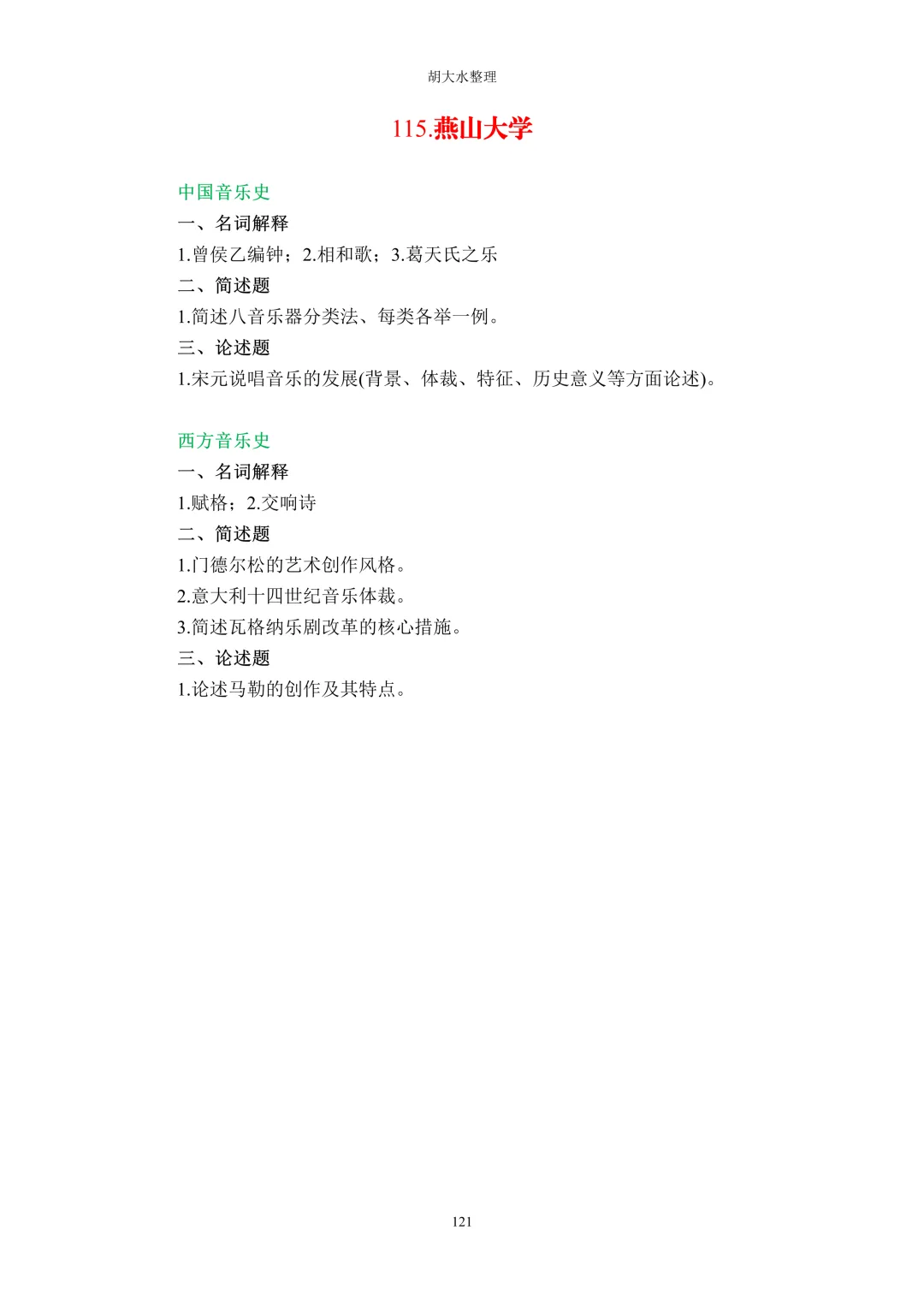 胡大水整理

115.燕山大学

中国音乐史
一、名词解释
1.曾侯乙编钟；2.相和歌；3.葛天氏之乐
二、简述题
1.简述八音乐器分类法、每类各举一例。
三、论述题
1.宋元说唱音乐的发展(背景、体裁、特征、历史意义等方面论述)。

西方音乐史
一、名词解释
1.赋格；2.交响诗
二、简述题
1.门德尔松的艺术创作风格。
2.意大利十四世纪音乐体裁。
3.简述瓦格纳乐剧改革的核心措施。
三、论述题
1.论述马勒的创作及其特点。

121